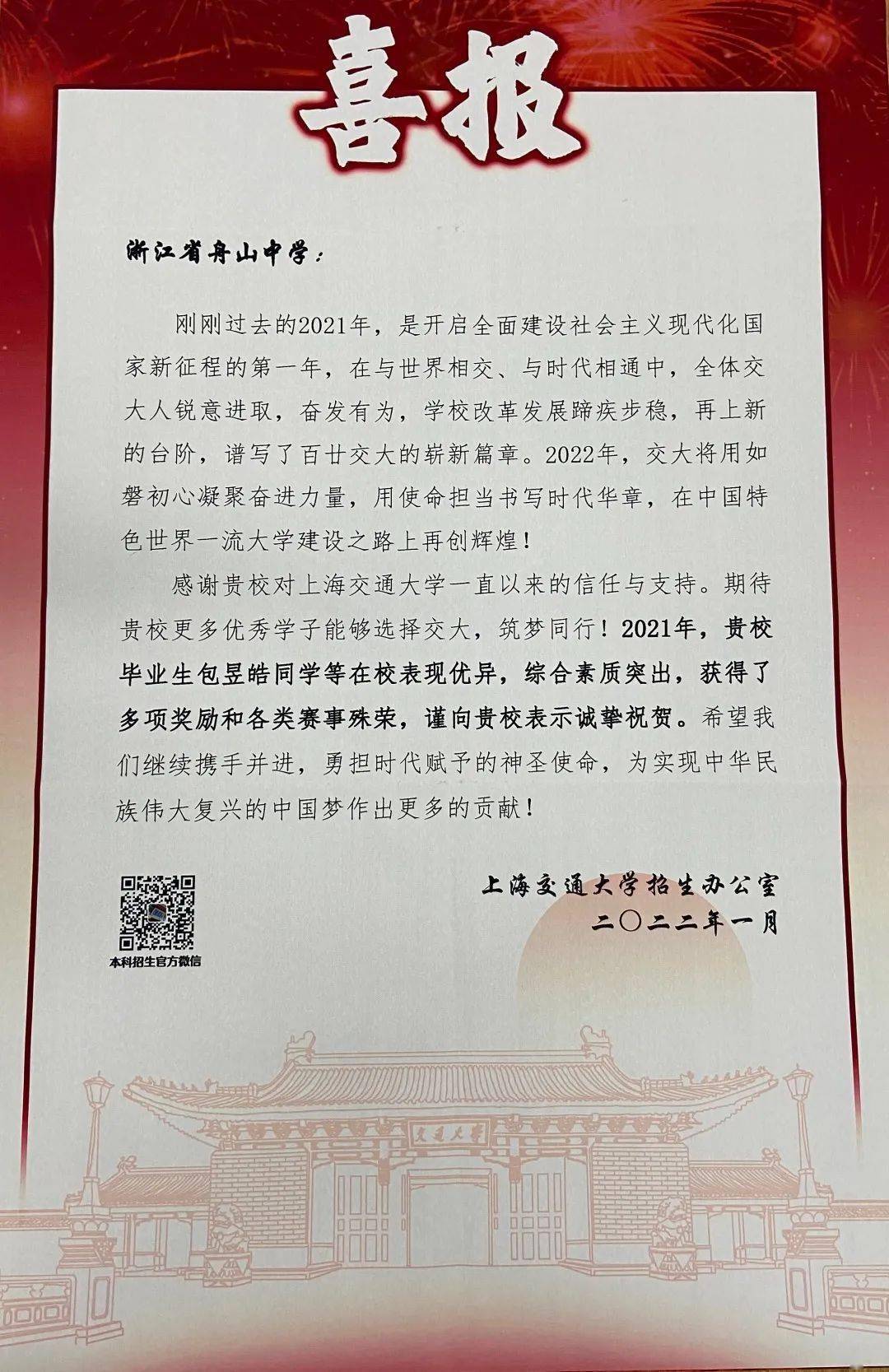 喜报

浙江省舟山中学：

刚刚过去的2021年，是开启全面建设社会主义现代化国家新征程的第一年，在与世界相交、与时代相通中，全体交大人锐意进取，奋发有为，学校改革发展蹄疾步稳，再上新的台阶，谱写了百廿交大的崭新篇章。2022年，交大将用如磐初心凝聚奋进力量，用使命担当书写时代华章，在中国特色世界一流大学建设之路上再创辉煌！

感谢贵校对上海交通大学一直以来的信任与支持。期待贵校更多优秀学子能够选择交大，筑梦同行！2021年，贵校毕业生包昱皓同学等在校表现优异，综合素质突出，获得了多项奖励和各类赛事殊荣，谨向贵校表示诚挚祝贺。希望我们继续携手并进，勇担时代赋予的神圣使命，为实现中华民族伟大复兴的中国梦作出更多的贡献！

本科招生官方微信

上海交通大学招生办公室
二〇二二年一月

交通大学